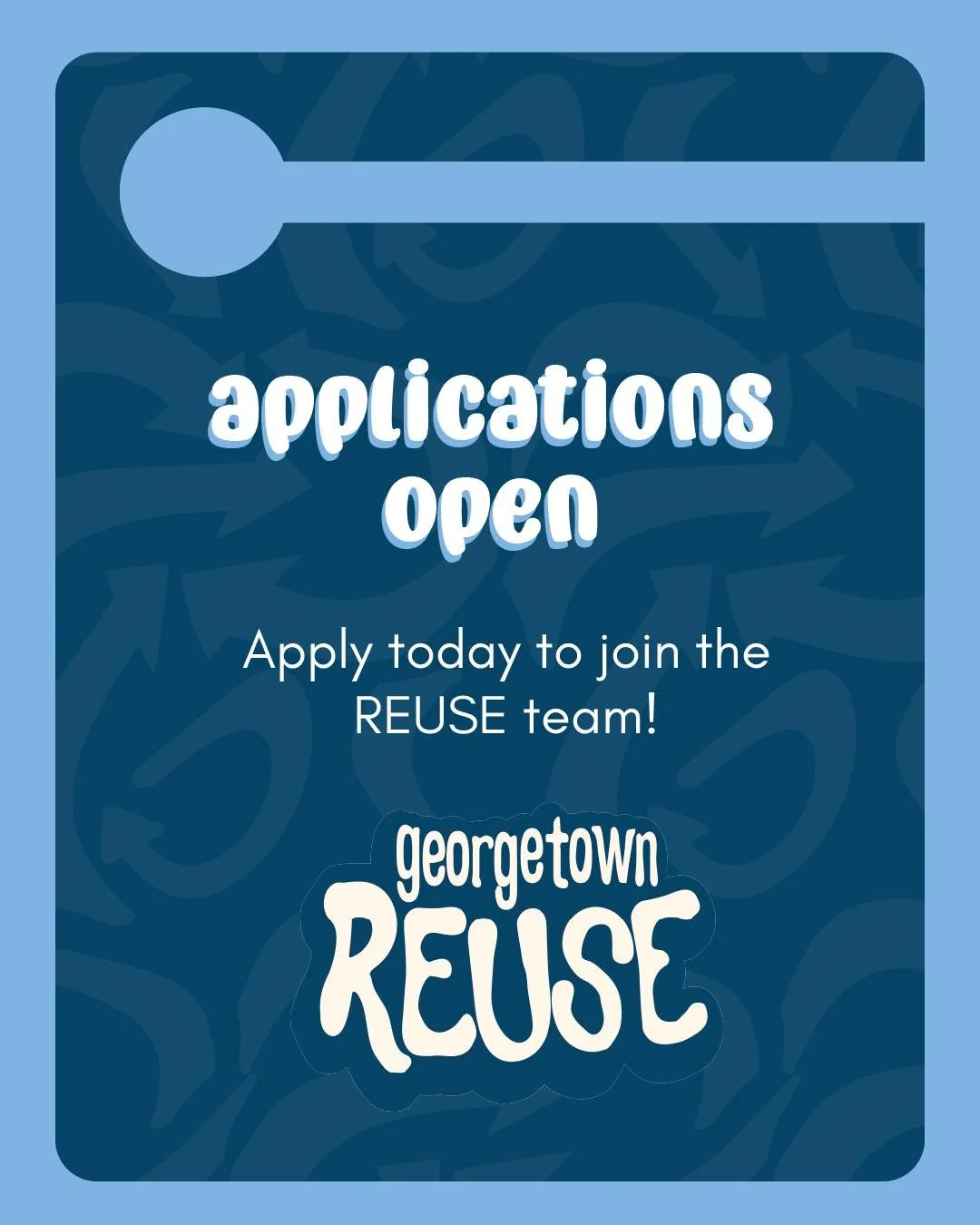 applications open

Apply today to join the REUSE team!

georgetown
REUSE